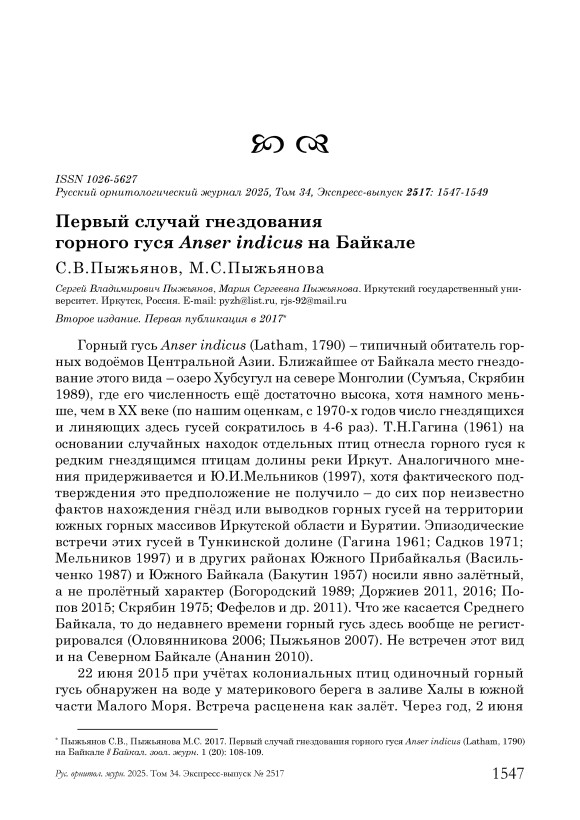 ISSN 1026-5627
Русский орнитологический журнал 2025, Том 34, Экспресс-выпуск 2517: 1547-1549

Первый случай гнездования горного гуся Anser indicus на Байкале

С.В.Пыжьянов, М.С.Пыжьянова

Сергей Владимирович Пыжьянов, Мария Сергеевна Пыжьянова. Иркутский государственный университет. Иркутск, Россия. E-mail: pyzh@list.ru, rjs-92@mail.ru

Второе издание. Первая публикация в 2017*

Горный гусь Anser indicus (Latham, 1790) – типичный обитатель горных водоёмов Центральной Азии. Ближайшее от Байкала место гнездование этого вида – озеро Хубсугул на севере Монголии (Сумъяа, Скрябин 1989), где его численность ещё достаточно высока, хотя намного меньше, чем в XX веке (по нашим оценкам, с 1970-х годов число гнездящихся и линяющих здесь гусей сократилось в 4-6 раз). Т.Н.Гагина (1961) на основании случайных находок отдельных птиц отнесла горного гуся к редким гнездящимся птицам долины реки Иркут. Аналогичного мнения придерживается и Ю.И.Мельников (1997), хотя фактического подтверждения это предположение не получило – до сих пор неизвестно фактов нахождения гнёзд или выводков горных гусей на территории южных горных массивов Иркутской области и Бурятии. Эпизодические встречи этих гусей в Тункинской долине (Гагина 1961; Садков 1971; Мельников 1997) и в других районах Южного Прибайкалья (Васильченко 1987) и Южного Байкала (Бакутин 1957) носили явно залётный, а не пролётный характер (Богородский 1989; Доржиев 2011, 2016; Попов 2015; Скрябин 1975; Фефелов и др. 2011). Что же касается Среднего Байкала, то до недавнего времени горный гусь здесь вообще не регистрировался (Оловянникова 2006; Пыжьянов 2007). Не встречен этот вид и на Северном Байкале (Ананин 2010).

22 июня 2015 при учётах колониальных птиц одиночный горный гусь обнаружен на воде у материкового берега в заливе Халы в южной части Малого Моря. Встреча расценена как залёт. Через год, 2 июня

* Пыжьянов С.В., Пыжьянова М.С. 2017. Первый случай гнездования горного гуся Anser indicus (Latham, 1790) на Байкале // Байкал. зоол. журн. 1 (20): 108-109.

Рус. орнитол. журн. 2025. Том 34. Экспресс-выпуск № 2517 1547